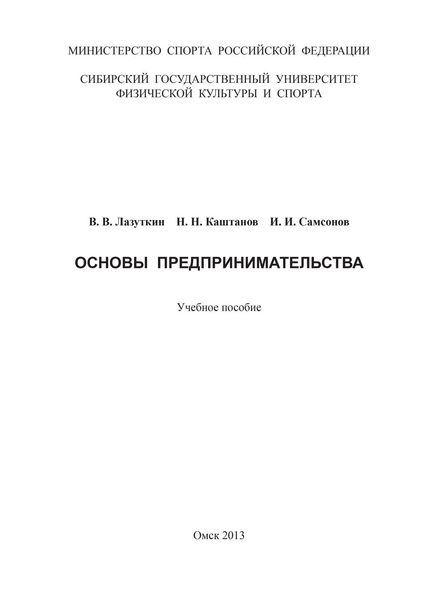 МИНИСТЕРСТВО СПОРТА РОССИЙСКОЙ ФЕДЕРАЦИИ

СИБИРСКИЙ ГОСУДАРСТВЕННЫЙ УНИВЕРСИТЕТ ФИЗИЧЕСКОЙ КУЛЬТУРЫ И СПОРТА

В. В. Лазуткин Н. Н. Каштанов И. И. Самсонов

ОСНОВЫ ПРЕДПРИНИМАТЕЛЬСТВА

Учебное пособие

Омск 2013